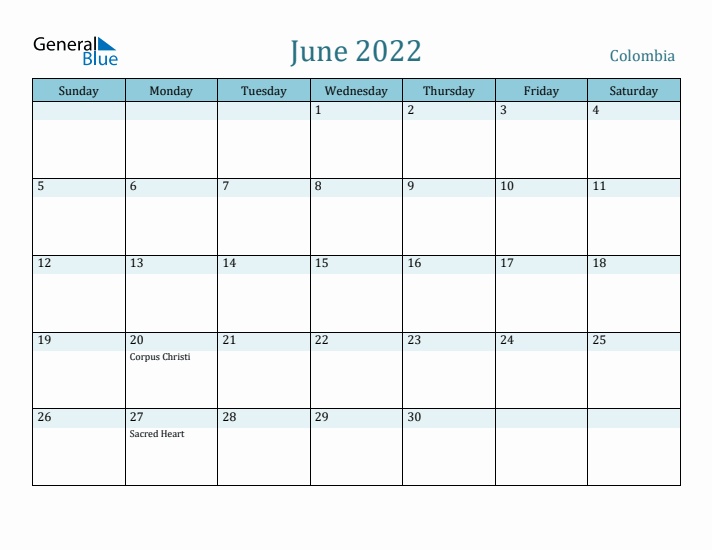 General Blue

June 2022

Colombia

| Sunday | Monday | Tuesday | Wednesday | Thursday | Friday | Saturday |
|---|---|---|---|---|---|---|
| | | | 1 | 2 | 3 | 4 |
| 5 | 6 | 7 | 8 | 9 | 10 | 11 |
| 12 | 13 | 14 | 15 | 16 | 17 | 18 |
| 19 | 20 Corpus Christi | 21 | 22 | 23 | 24 | 25 |
| 26 | 27 Sacred Heart | 28 | 29 | 30 | | |